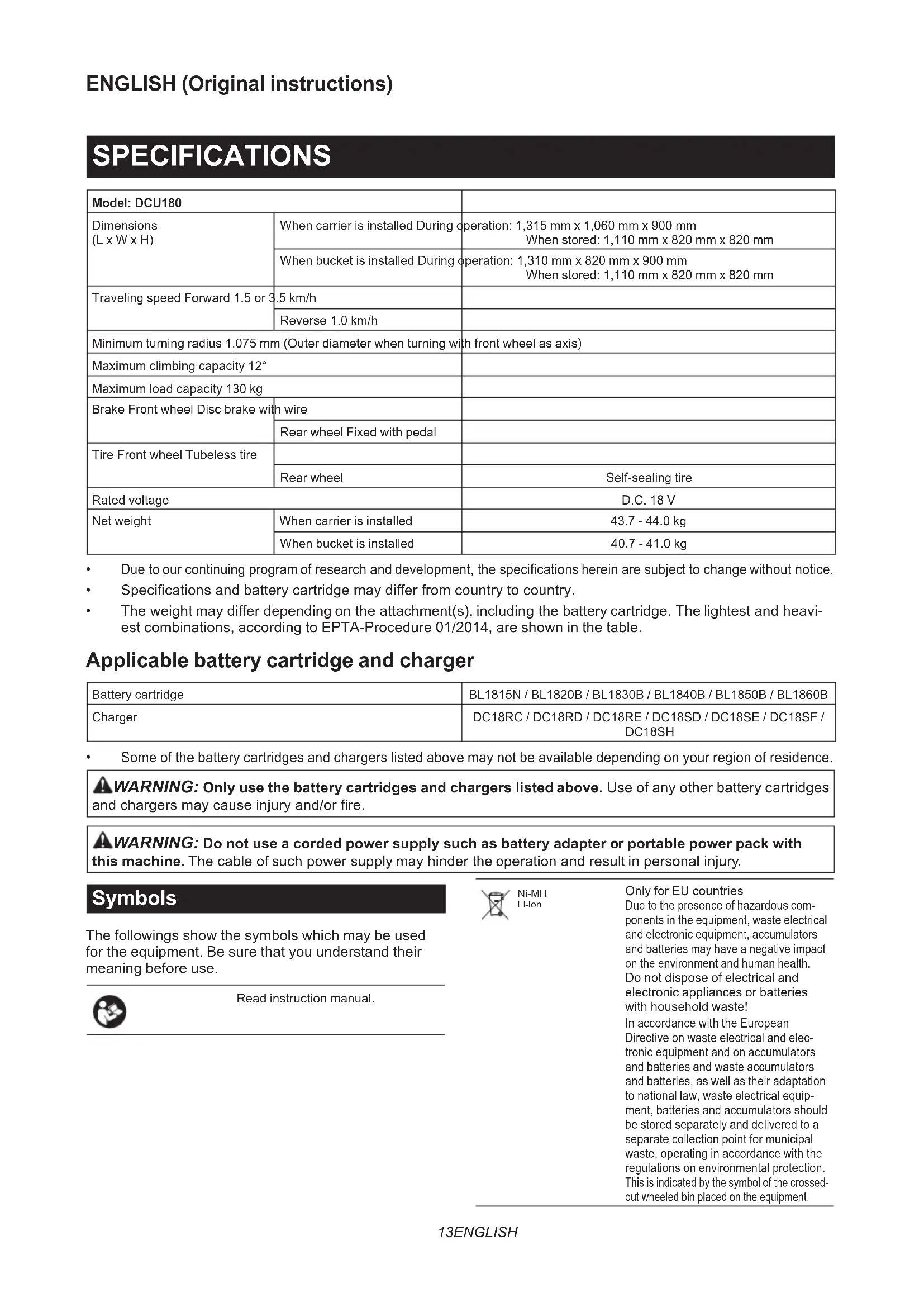 ENGLISH (Original instructions)

SPECIFICATIONS

| Model: DCU180 | | |
|---|---|---|
| Dimensions (L x W x H) | When carrier is installed During operation: 1,315 mm x 1,060 mm x 900 mm When stored: 1,110 mm x 820 mm x 820 mm | |
| | When bucket is installed During operation: 1,310 mm x 820 mm x 900 mm When stored: 1,110 mm x 820 mm x 820 mm | |
| Traveling speed Forward 1.5 or 3.5 km/h | | |
| | Reverse 1.0 km/h | |
| Minimum turning radius 1,075 mm (Outer diameter when turning with front wheel as axis) | | |
| Maximum climbing capacity 12° | | |
| Maximum load capacity 130 kg | | |
| Brake Front wheel Disc brake with wire | | |
| | Rear wheel Fixed with pedal | |
| Tire Front wheel Tubeless tire | | |
| | Rear wheel | Self-sealing tire |
| Rated voltage | | D.C. 18 V |
| Net weight | When carrier is installed | 43.7 - 44.0 kg |
| | When bucket is installed | 40.7 - 41.0 kg |

• Due to our continuing program of research and development, the specifications herein are subject to change without notice.
• Specifications and battery cartridge may differ from country to country.
• The weight may differ depending on the attachment(s), including the battery cartridge. The lightest and heaviest combinations, according to EPTA-Procedure 01/2014, are shown in the table.

Applicable battery cartridge and charger

| Battery cartridge | BL1815N / BL1820B / BL1830B / BL1840B / BL1850B / BL1860B |
|---|---|
| Charger | DC18RC / DC18RD / DC18RE / DC18SD / DC18SE / DC18SF / DC18SH |

• Some of the battery cartridges and chargers listed above may not be available depending on your region of residence.

WARNING: Only use the battery cartridges and chargers listed above. Use of any other battery cartridges and chargers may cause injury and/or fire.

WARNING: Do not use a corded power supply such as battery adapter or portable power pack with this machine. The cable of such power supply may hinder the operation and result in personal injury.

Symbols

The followings show the symbols which may be used for the equipment. Be sure that you understand their meaning before use.

Read instruction manual.

Ni-MH
Li-ion

Only for EU countries
Due to the presence of hazardous components in the equipment, waste electrical and electronic equipment, accumulators and batteries may have a negative impact on the environment and human health.
Do not dispose of electrical and electronic appliances or batteries with household waste!
In accordance with the European Directive on waste electrical and electronic equipment and on accumulators and batteries and waste accumulators and batteries, as well as their adaptation to national law, waste electrical equipment, batteries and accumulators should be stored separately and delivered to a separate collection point for municipal waste, operating in accordance with the regulations on environmental protection. This is indicated by the symbol of the crossed-out wheeled bin placed on the equipment.

13ENGLISH